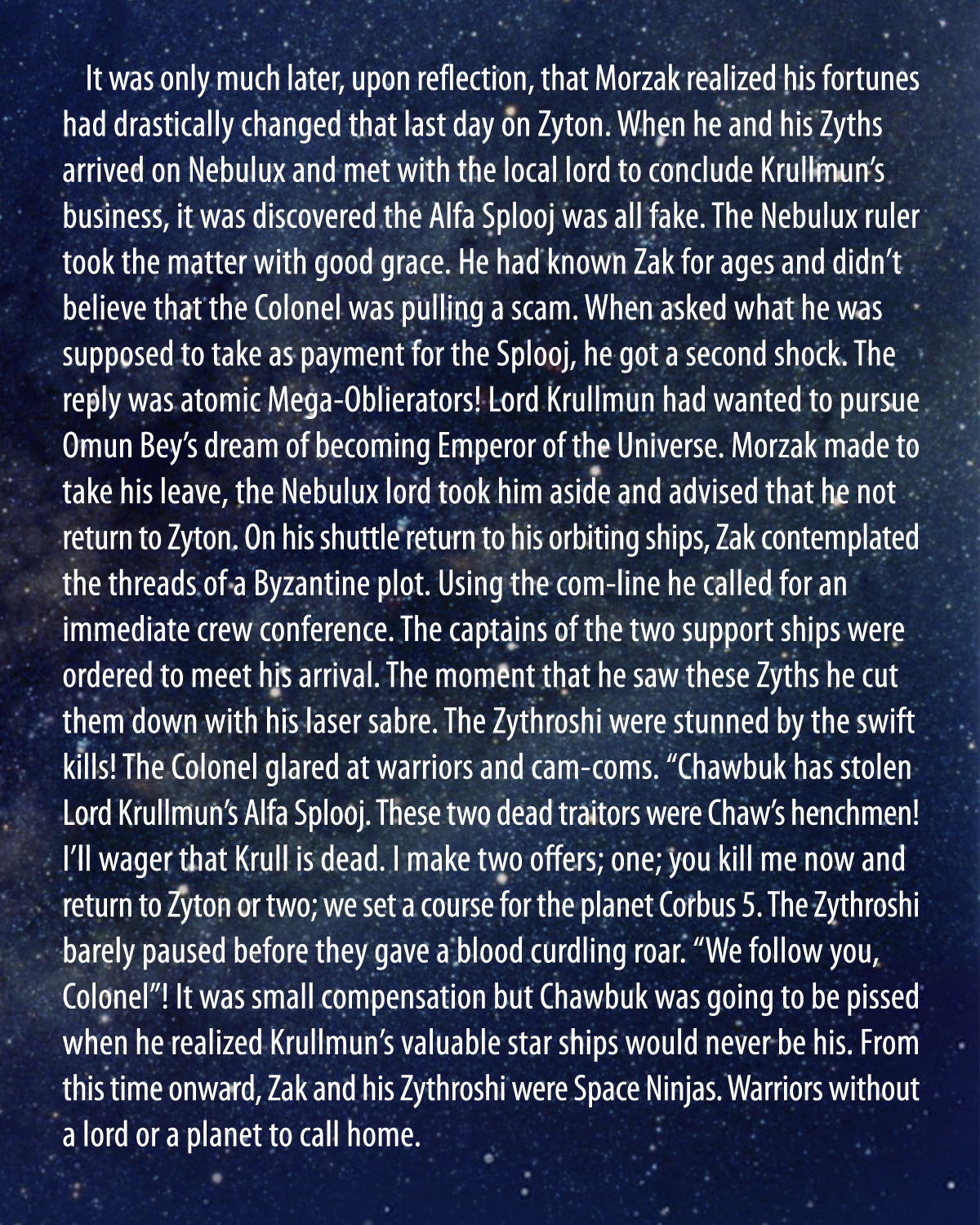 It was only much later, upon reflection, that Morzak realized his fortunes had drastically changed that last day on Zyton. When he and his Zyths arrived on Nebulux and met with the local lord to conclude Krullmun's business, it was discovered the Alfa Splooj was all fake. The Nebulux ruler took the matter with good grace. He had known Zak for ages and didn't believe that the Colonel was pulling a scam. When asked what he was supposed to take as payment for the Splooj, he got a second shock. The reply was atomic Mega-Oblierators! Lord Krullmun had wanted to pursue Omun Bey's dream of becoming Emperor of the Universe. Morzak made to take his leave, the Nebulux lord took him aside and advised that he not return to Zyton. On his shuttle return to his orbiting ships, Zak contemplated the threads of a Byzantine plot. Using the com-line he called for an immediate crew conference. The captains of the two support ships were ordered to meet his arrival. The moment that he saw these Zyths he cut them down with his laser sabre. The Zythroshi were stunned by the swift kills! The Colonel glared at warriors and cam-coms. "Chawbuk has stolen Lord Krullmun's Alfa Splooj. These two dead traitors were Chaw's henchmen! I'll wager that Krull is dead. I make two offers; one; you kill me now and return to Zyton or two; we set a course for the planet Corbus 5. The Zythroshi barely paused before they gave a blood curdling roar. "We follow you, Colonel"! It was small compensation but Chawbuk was going to be pissed when he realized Krullmun's valuable star ships would never be his. From this time onward, Zak and his Zythroshi were Space Ninjas. Warriors without a lord or a planet to call home.